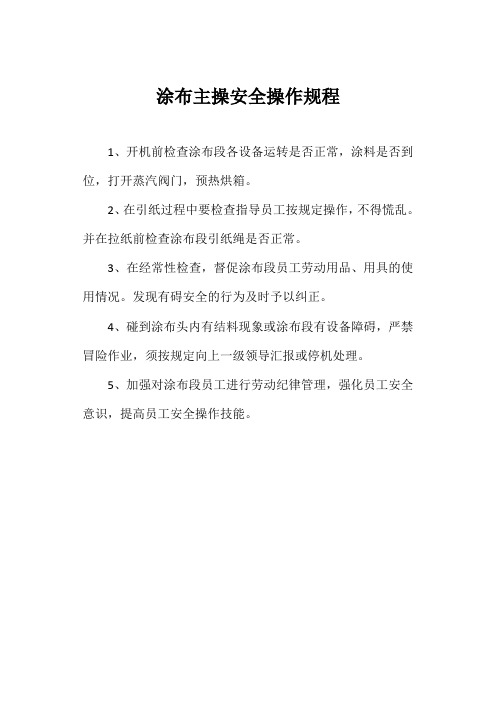 涂布主操安全操作规程

1、开机前检查涂布段各设备运转是否正常，涂料是否到位，打开蒸汽阀门，预热烘箱。

2、在引纸过程中要检查指导员工按规定操作，不得慌乱。并在拉纸前检查涂布段引纸绳是否正常。

3、在经常性检查，督促涂布段员工劳动用品、用具的使用情况。发现有碍安全的行为及时予以纠正。

4、碰到涂布头内有结料现象或涂布段有设备障碍，严禁冒险作业，须按规定向上一级领导汇报或停机处理。

5、加强对涂布段员工进行劳动纪律管理，强化员工安全意识，提高员工安全操作技能。